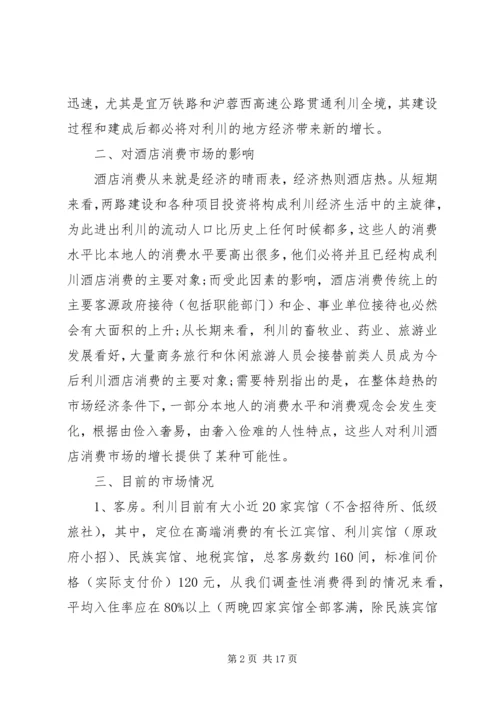 迅速，尤其是宜万铁路和沪蓉西高速公路贯通利川全境，其建设过程和建成后都必将对利川的地方经济带来新的增长。

二、对酒店消费市场的影响

酒店消费从来就是经济的晴雨表，经济热则酒店热。从短期来看，两路建设和各种项目投资将构成利川经济生活中的主旋律，为此进出利川的流动人口比历史上任何时候都多，这些人的消费水平比本地人的消费水平要高出很多，他们必将并且已经构成利川酒店消费的主要对象;而受此因素的影响，酒店消费传统上的主要客源政府接待（包括职能部门）和企、事业单位接待也必然会有大面积的上升;从长期来看，利川的畜牧业、药业、旅游业发展看好，大量商务旅行和休闲旅游人员会接替前类人员成为今后利川酒店消费的主要对象;需要特别指出的是，在整体趋热的市场经济条件下，一部分本地人的消费水平和消费观念会发生变化，根据由俭入奢易，由奢入俭难的人性特点，这些人对利川酒店消费市场的增长提供了某种可能性。

三、目前的市场情况

1、客房。利川目前有大小近20家宾馆（不含招待所、低级旅社），其中，定位在高端消费的有长江宾馆、利川宾馆（原政府小招）、民族宾馆、地税宾馆，总客房数约160间，标准间价格（实际支付价）120元，从我们调查性消费得到的情况来看，平均入住率应在80%以上（两晚四家宾馆全部客满，除民族宾馆

第2页 共17页